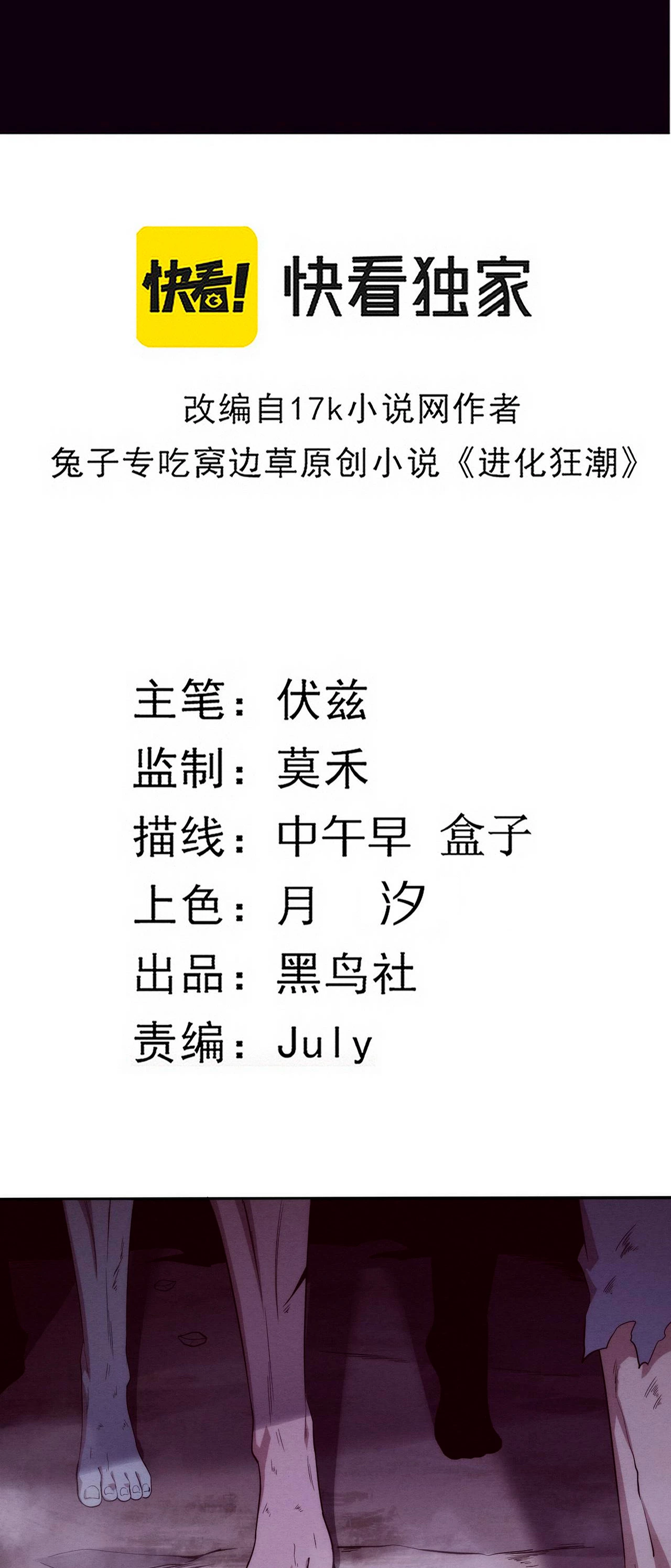 快看!

快看独家

改编自17k小说网作者
兔子专吃窝边草原创小说《进化狂潮》

主笔：伏兹
监制：莫禾
描线：中午早 盒子
上色：月 汐
出品：黑鸟社
责编：July